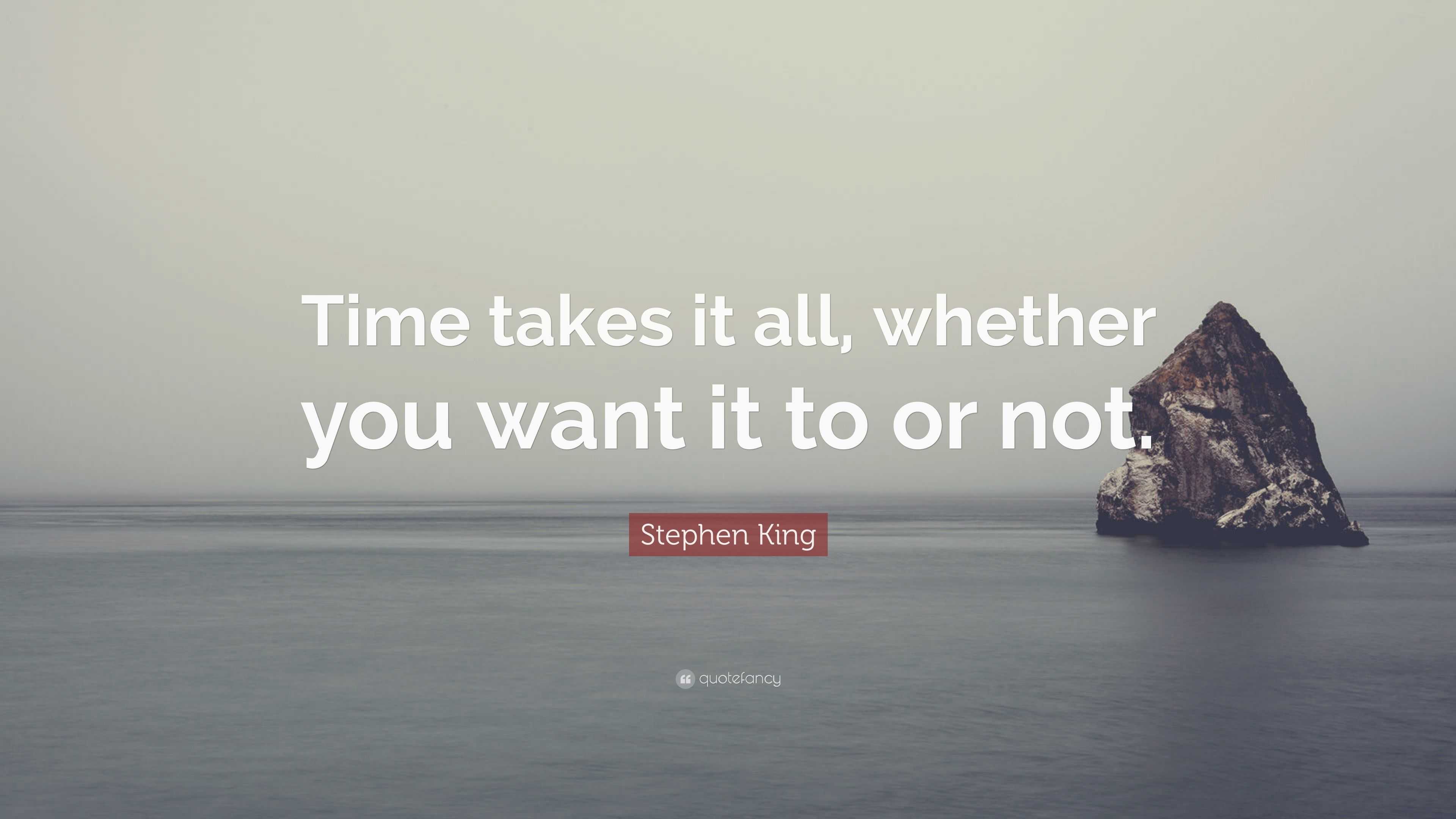 Time takes it all, whether you want it to or not.

Stephen King

quotefancy